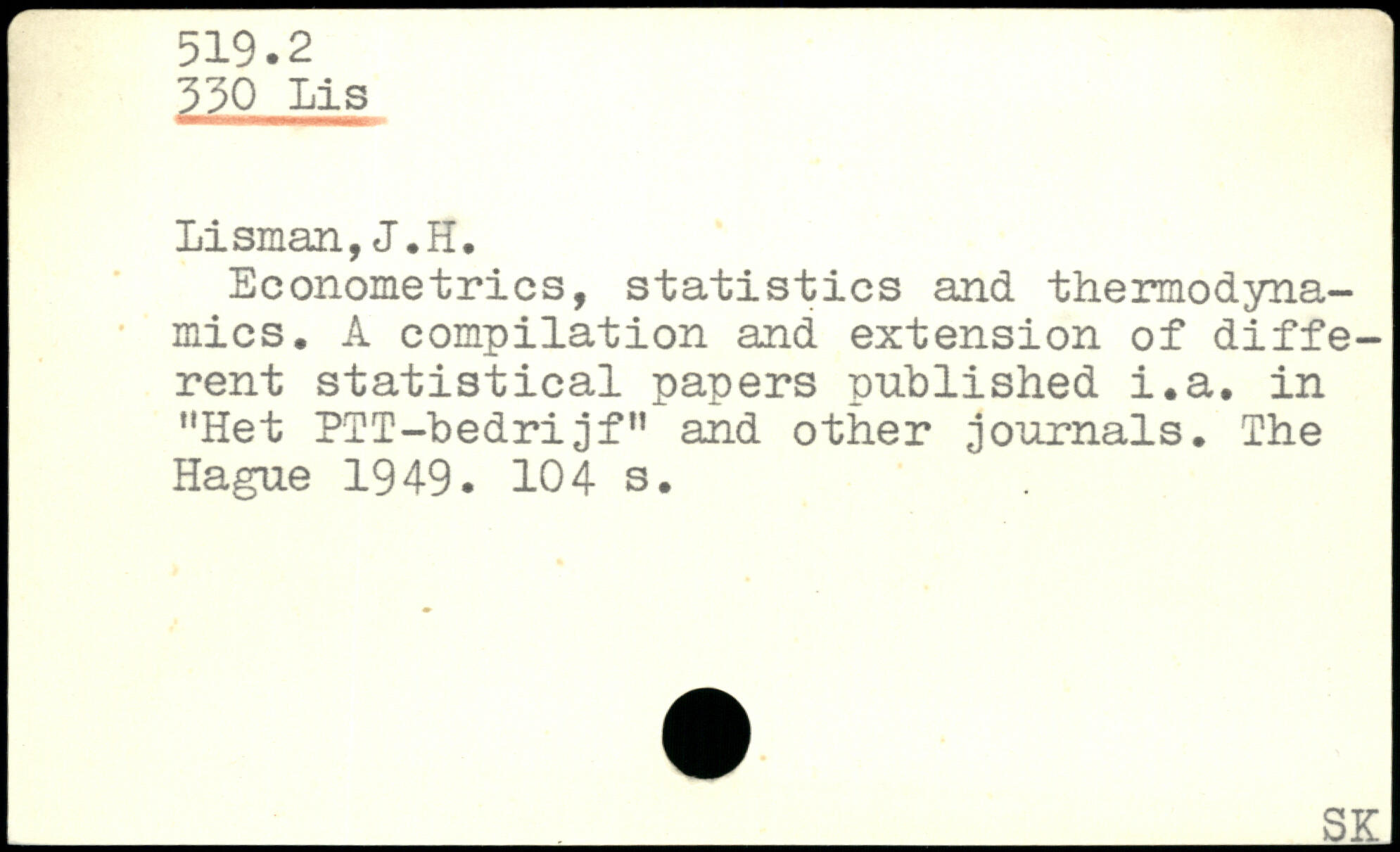 519.2
330 Lis

Lisman,J.H.

Econometrics, statistics and thermodynamics. A compilation and extension of different statistical papers published i.a. in "Het PTT-bedrijf" and other journals. The Hague 1949. 104 s.

SK